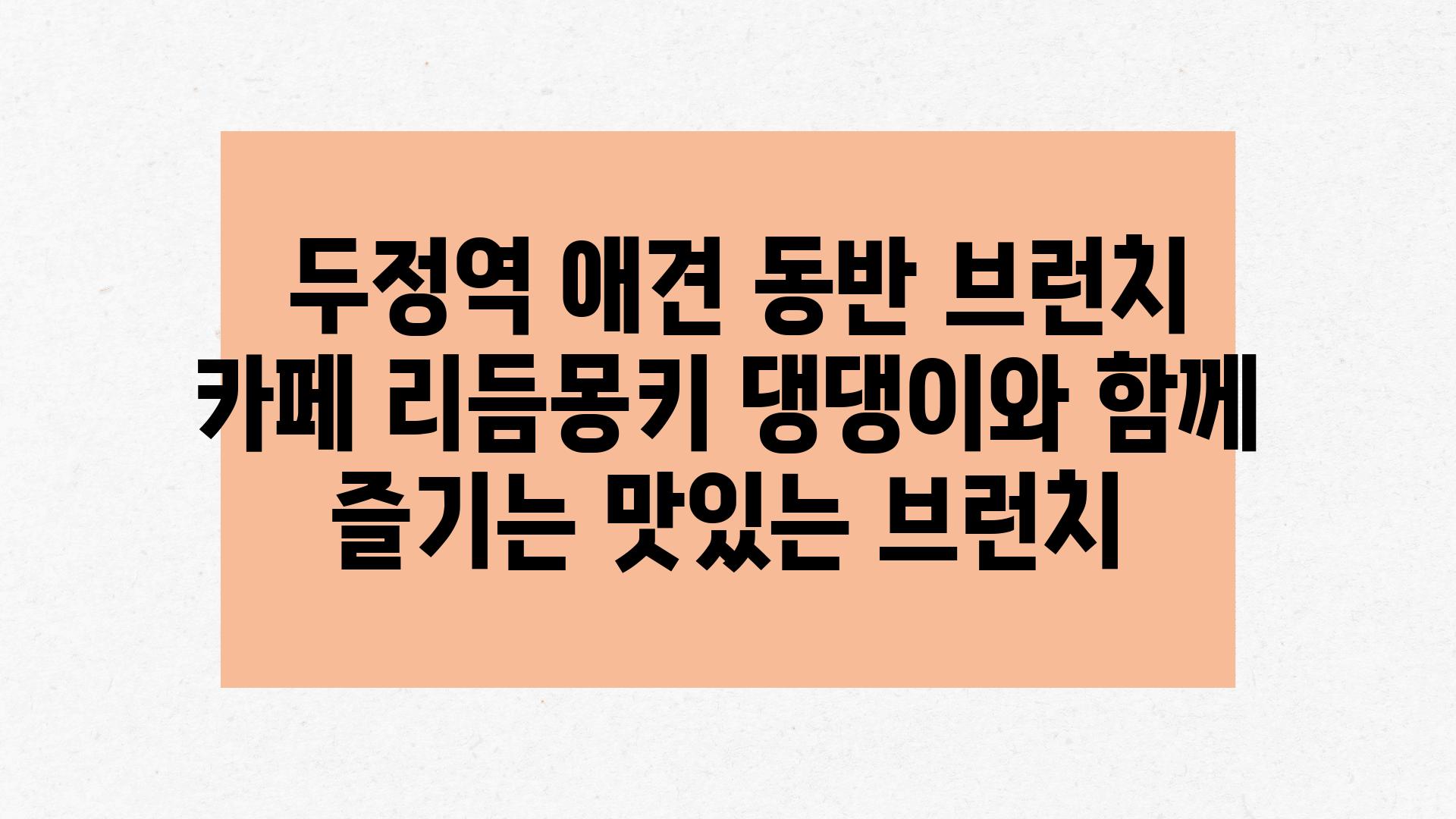 두정역 애견 동반 브런치 카페 리듬몽키 댕댕이와 함께 즐기는 맛있는 브런치